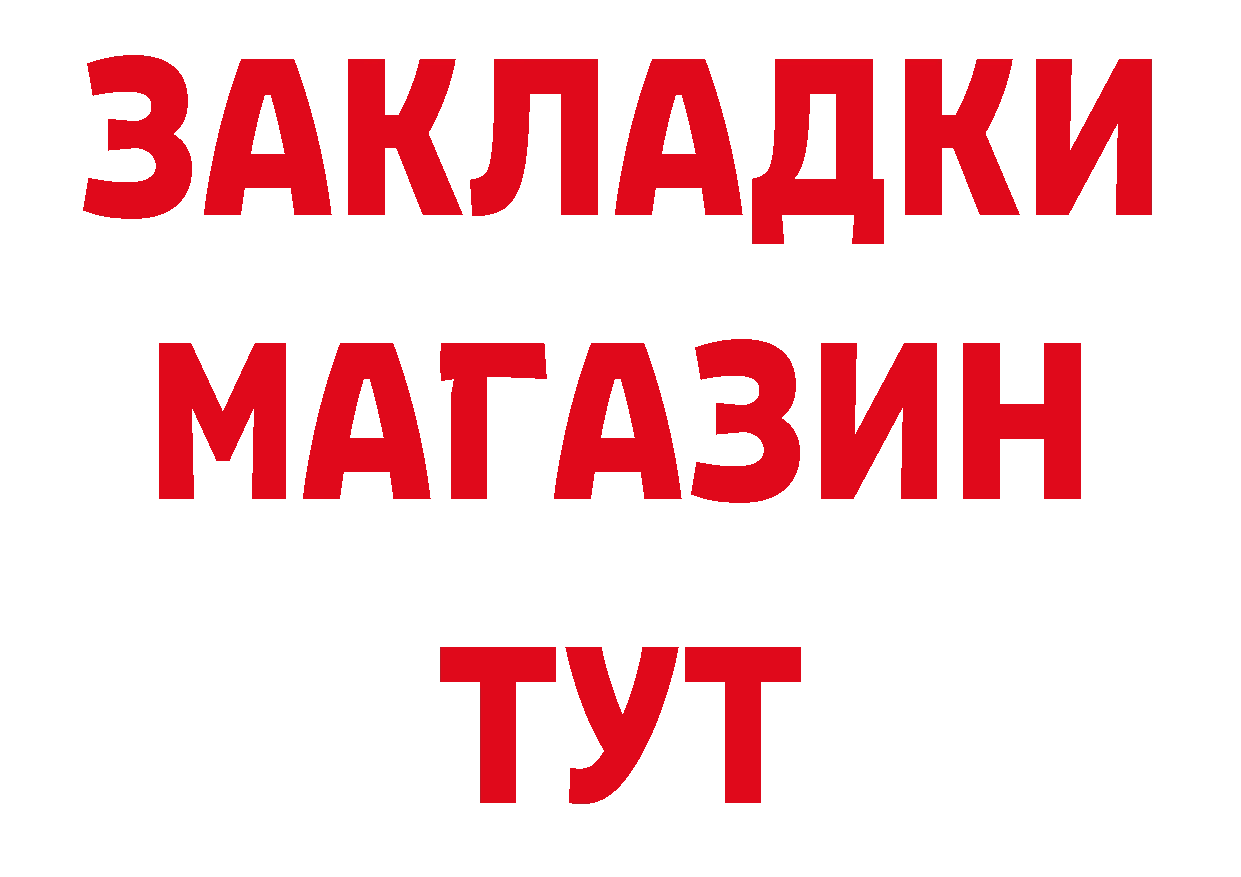 ЗАКЛАДКИ
МАГАЗИН
ТУТ